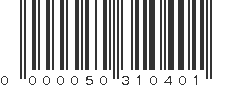 0 000050 310401